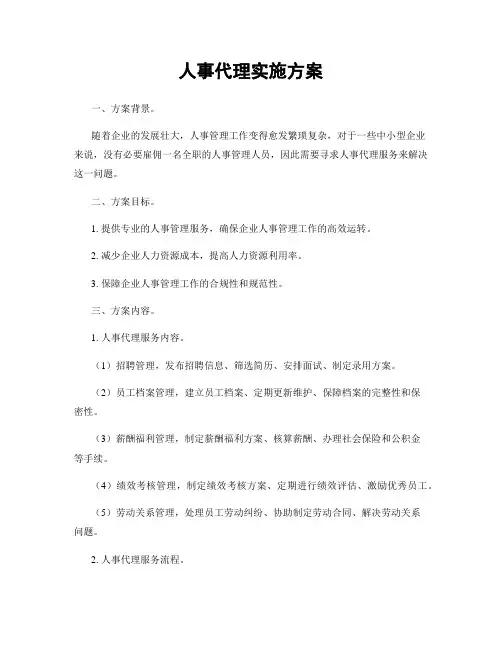 人事代理实施方案

一、方案背景。

随着企业的发展壮大，人事管理工作变得愈发繁琐复杂，对于一些中小型企业来说，没有必要雇佣一名全职的人事管理人员，因此需要寻求人事代理服务来解决这一问题。

二、方案目标。

1. 提供专业的人事管理服务，确保企业人事管理工作的高效运转。

2. 减少企业人力资源成本，提高人力资源利用率。

3. 保障企业人事管理工作的合规性和规范性。

三、方案内容。

1. 人事代理服务内容。

（1）招聘管理，发布招聘信息、筛选简历、安排面试、制定录用方案。

（2）员工档案管理，建立员工档案、定期更新维护、保障档案的完整性和保密性。

（3）薪酬福利管理，制定薪酬福利方案、核算薪酬、办理社会保险和公积金等手续。

（4）绩效考核管理，制定绩效考核方案、定期进行绩效评估、激励优秀员工。

（5）劳动关系管理，处理员工劳动纠纷、协助制定劳动合同、解决劳动关系问题。

2. 人事代理服务流程。